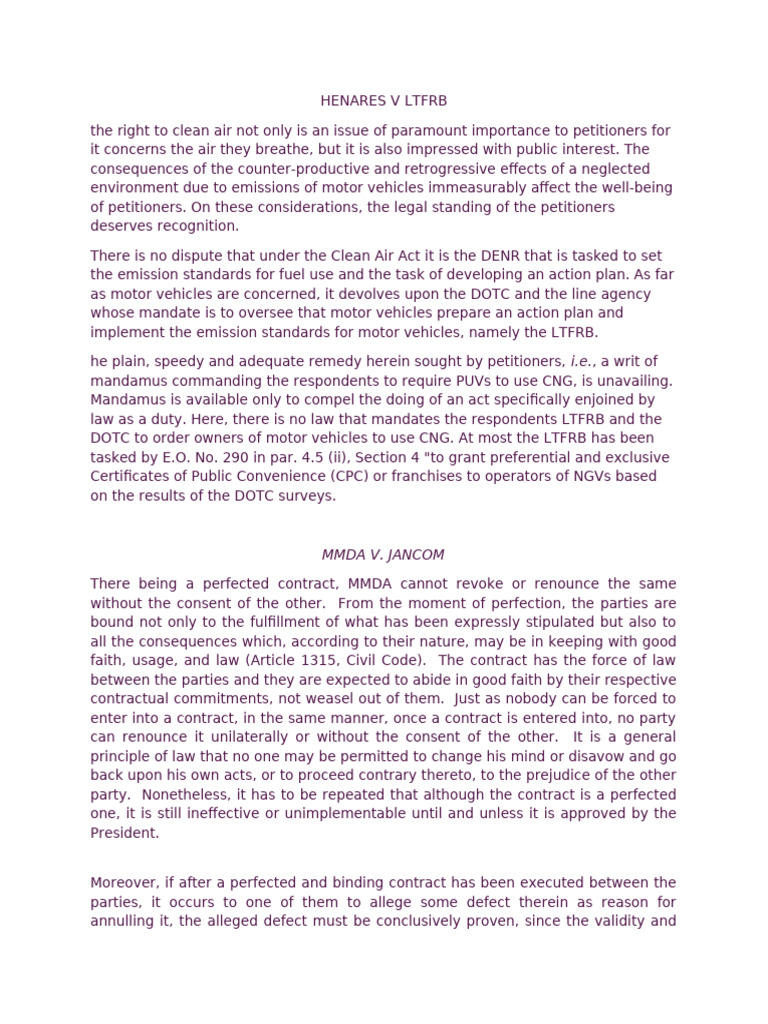 HENARES V LTFRB

the right to clean air not only is an issue of paramount importance to petitioners for it concerns the air they breathe, but it is also impressed with public interest. The consequences of the counter-productive and retrogressive effects of a neglected environment due to emissions of motor vehicles immeasurably affect the well-being of petitioners. On these considerations, the legal standing of the petitioners deserves recognition.

There is no dispute that under the Clean Air Act it is the DENR that is tasked to set the emission standards for fuel use and the task of developing an action plan. As far as motor vehicles are concerned, it devolves upon the DOTC and the line agency whose mandate is to oversee that motor vehicles prepare an action plan and implement the emission standards for motor vehicles, namely the LTFRB.

he plain, speedy and adequate remedy herein sought by petitioners, i.e., a writ of mandamus commanding the respondents to require PUVs to use CNG, is unavailing. Mandamus is available only to compel the doing of an act specifically enjoined by law as a duty. Here, there is no law that mandates the respondents LTFRB and the DOTC to order owners of motor vehicles to use CNG. At most the LTFRB has been tasked by E.O. No. 290 in par. 4.5 (ii), Section 4 "to grant preferential and exclusive Certificates of Public Convenience (CPC) or franchises to operators of NGVs based on the results of the DOTC surveys.

MMDA V. JANCOM

There being a perfected contract, MMDA cannot revoke or renounce the same without the consent of the other. From the moment of perfection, the parties are bound not only to the fulfillment of what has been expressly stipulated but also to all the consequences which, according to their nature, may be in keeping with good faith, usage, and law (Article 1315, Civil Code). The contract has the force of law between the parties and they are expected to abide in good faith by their respective contractual commitments, not weasel out of them. Just as nobody can be forced to enter into a contract, in the same manner, once a contract is entered into, no party can renounce it unilaterally or without the consent of the other. It is a general principle of law that no one may be permitted to change his mind or disavow and go back upon his own acts, or to proceed contrary thereto, to the prejudice of the other party. Nonetheless, it has to be repeated that although the contract is a perfected one, it is still ineffective or unimplementable until and unless it is approved by the President.

Moreover, if after a perfected and binding contract has been executed between the parties, it occurs to one of them to allege some defect therein as reason for annulling it, the alleged defect must be conclusively proven, since the validity and